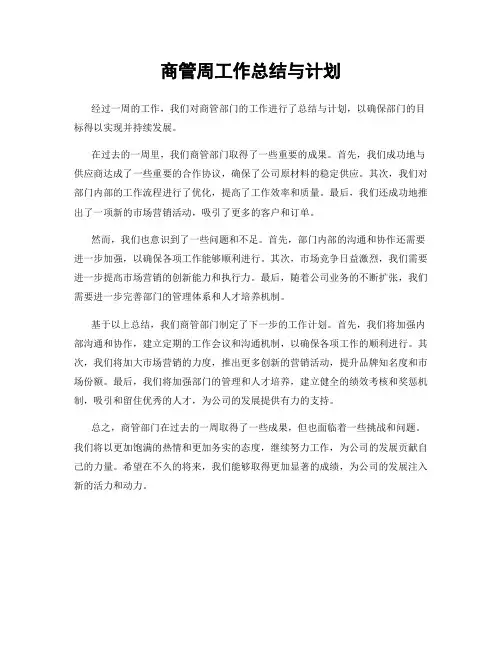 商管周工作总结与计划

经过一周的工作，我们对商管部门的工作进行了总结与计划，以确保部门的目标得以实现并持续发展。

在过去的一周里，我们商管部门取得了一些重要的成果。首先，我们成功地与供应商达成了一些重要的合作协议，确保了公司原材料的稳定供应。其次，我们对部门内部的工作流程进行了优化，提高了工作效率和质量。最后，我们还成功地推出了一项新的市场营销活动，吸引了更多的客户和订单。

然而，我们也意识到了一些问题和不足。首先，部门内部的沟通和协作还需要进一步加强，以确保各项工作能够顺利进行。其次，市场竞争日益激烈，我们需要进一步提高市场营销的创新能力和执行力。最后，随着公司业务的不断扩张，我们需要进一步完善部门的管理体系和人才培养机制。

基于以上总结，我们商管部门制定了下一步的工作计划。首先，我们将加强内部沟通和协作，建立定期的工作会议和沟通机制，以确保各项工作的顺利进行。其次，我们将加大市场营销的力度，推出更多创新的营销活动，提升品牌知名度和市场份额。最后，我们将加强部门的管理和人才培养，建立健全的绩效考核和奖惩机制，吸引和留住优秀的人才，为公司的发展提供有力的支持。

总之，商管部门在过去的一周取得了一些成果，但也面临着一些挑战和问题。我们将以更加饱满的热情和更加务实的态度，继续努力工作，为公司的发展贡献自己的力量。希望在不久的将来，我们能够取得更加显著的成绩，为公司的发展注入新的活力和动力。